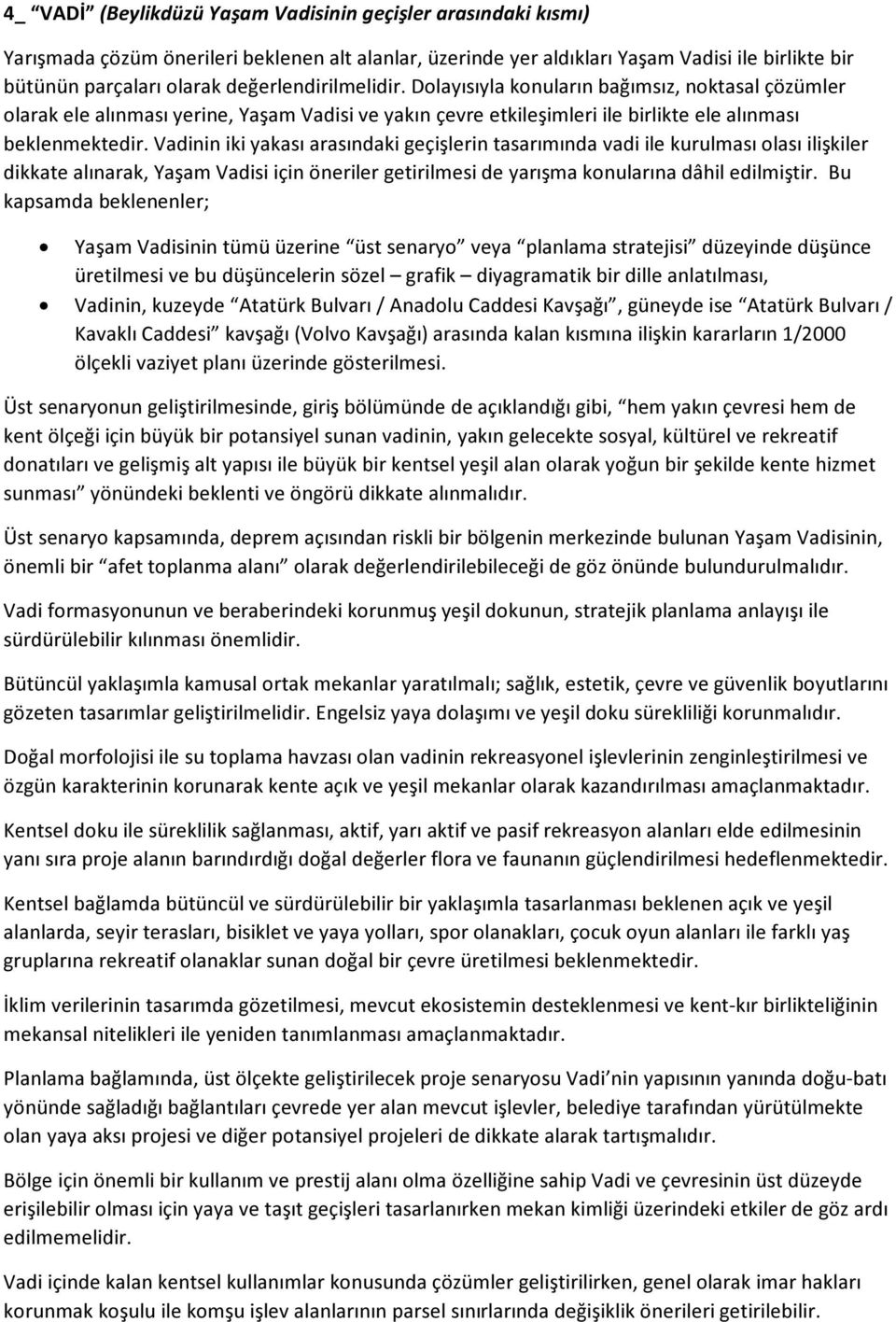 4_ "VADİ" (Beylikdüzü Yaşam Vadisinin geçişler arasındaki kısmı)

Yarışmada çözüm önerileri beklenen alt alanlar, üzerinde yer aldıkları Yaşam Vadisi ile birlikte bir bütünün parçaları olarak değerlendirilmelidir. Dolayısıyla konuların bağımsız, noktasal çözümler olarak ele alınması yerine, Yaşam Vadisi ve yakın çevre etkileşimleri ile birlikte ele alınması beklenmektedir. Vadinin iki yakası arasındaki geçişlerin tasarımında vadi ile kurulması olası ilişkiler dikkate alınarak, Yaşam Vadisi için öneriler getirilmesi de yarışma konularına dâhil edilmiştir. Bu kapsamda beklenenler;

• Yaşam Vadisinin tümü üzerine "üst senaryo" veya "planlama stratejisi" düzeyinde düşünce üretilmesi ve bu düşüncelerin sözel – grafik – diyagramatik bir dille anlatılması,
• Vadinin, kuzeyde "Atatürk Bulvarı / Anadolu Caddesi Kavşağı", güneyde ise "Atatürk Bulvarı / Kavaklı Caddesi" kavşağı (Volvo Kavşağı) arasında kalan kısmına ilişkin kararların 1/2000 ölçekli vaziyet planı üzerinde gösterilmesi.

Üst senaryonun geliştirilmesinde, giriş bölümünde de açıklandığı gibi, "hem yakın çevresi hem de kent ölçeği için büyük bir potansiyel sunan vadinin, yakın gelecekte sosyal, kültürel ve rekreatif donatıları ve gelişmiş alt yapısı ile büyük bir kentsel yeşil alan olarak yoğun bir şekilde kente hizmet sunması" yönündeki beklenti ve öngörü dikkate alınmalıdır.

Üst senaryo kapsamında, deprem açısından riskli bir bölgenin merkezinde bulunan Yaşam Vadisinin, önemli bir "afet toplanma alanı" olarak değerlendirilebileceği de göz önünde bulundurulmalıdır.

Vadi formasyonunun ve beraberindeki korunmuş yeşil dokunun, stratejik planlama anlayışı ile sürdürülebilir kılınması önemlidir.

Bütüncül yaklaşımla kamusal ortak mekanlar yaratılmalı; sağlık, estetik, çevre ve güvenlik boyutlarını gözeten tasarımlar geliştirilmelidir. Engelsiz yaya dolaşımı ve yeşil doku sürekliliği korunmalıdır.

Doğal morfolojisi ile su toplama havzası olan vadinin rekreasyonel işlevlerinin zenginleştirilmesi ve özgün karakterinin korunarak kente açık ve yeşil mekanlar olarak kazandırılması amaçlanmaktadır.

Kentsel doku ile süreklilik sağlanması, aktif, yarı aktif ve pasif rekreasyon alanları elde edilmesinin yanı sıra proje alanın barındırdığı doğal değerler flora ve faunanın güçlendirilmesi hedeflenmektedir.

Kentsel bağlamda bütüncül ve sürdürülebilir bir yaklaşımla tasarlanması beklenen açık ve yeşil alanlarda, seyir terasları, bisiklet ve yaya yolları, spor olanakları, çocuk oyun alanları ile farklı yaş gruplarına rekreatif olanaklar sunan doğal bir çevre üretilmesi beklenmektedir.

İklim verilerinin tasarımda gözetilmesi, mevcut ekosistemin desteklenmesi ve kent-kır birlikteliğinin mekansal nitelikleri ile yeniden tanımlanması amaçlanmaktadır.

Planlama bağlamında, üst ölçekte geliştirilecek proje senaryosu Vadi'nin yapısının yanında doğu-batı yönünde sağladığı bağlantıları çevrede yer alan mevcut işlevler, belediye tarafından yürütülmekte olan yaya aksı projesi ve diğer potansiyel projeleri de dikkate alarak tartışmalıdır.

Bölge için önemli bir kullanım ve prestij alanı olma özelliğine sahip Vadi ve çevresinin üst düzeyde erişilebilir olması için yaya ve taşıt geçişleri tasarlanırken mekan kimliği üzerindeki etkiler de göz ardı edilmemelidir.

Vadi içinde kalan kentsel kullanımlar konusunda çözümler geliştirilirken, genel olarak imar hakları korunmak koşulu ile komşu işlev alanlarının parsel sınırlarında değişiklik önerileri getirilebilir.